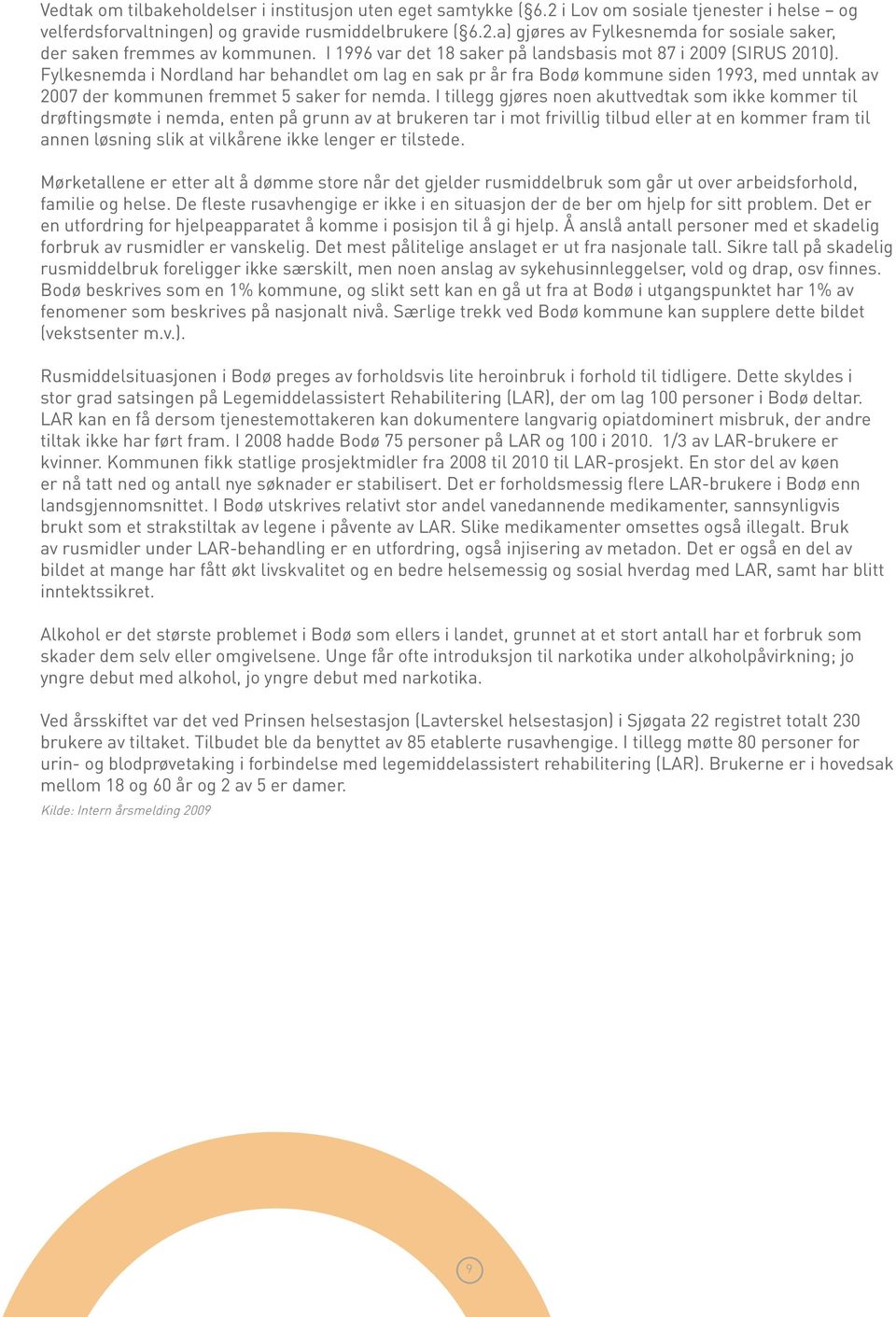 Vedtak om tilbakeholdelser i institusjon uten eget samtykke (§6.2 i Lov om sosiale tjenester i helse – og velferdsforvaltningen) og gravide rusmiddelbrukere (§6.2.a) gjøres av Fylkesnemda for sosiale saker, der saken fremmes av kommunen. I 1996 var det 18 saker på landsbasis mot 87 i 2009 (SIRUS 2010). Fylkesnemda i Nordland har behandlet om lag en sak pr år fra Bodø kommune siden 1993, med unntak av 2007 der kommunen fremmet 5 saker for nemda. I tillegg gjøres noen akuttvedtak som ikke kommer til drøftingsmøte i nemda, enten på grunn av at brukeren tar i mot frivillig tilbud eller at en kommer fram til annen løsning slik at vilkårene ikke lenger er tilstede.

Mørketallene er etter alt å dømme store når det gjelder rusmiddelbruk som går ut over arbeidsforhold, familie og helse. De fleste rusavhengige er ikke i en situasjon der de ber om hjelp for sitt problem. Det er en utfordring for hjelpeapparatet å komme i posisjon til å gi hjelp. Å anslå antall personer med et skadelig forbruk av rusmidler er vanskelig. Det mest pålitelige anslaget er ut fra nasjonale tall. Sikre tall på skadelig rusmiddelbruk foreligger ikke særskilt, men noen anslag av sykehusinnleggelser, vold og drap, osv finnes. Bodø beskrives som en 1% kommune, og slikt sett kan en gå ut fra at Bodø i utgangspunktet har 1% av fenomener som beskrives på nasjonalt nivå. Særlige trekk ved Bodø kommune kan supplere dette bildet (vekstsenter m.v.).

Rusmiddelsituasjonen i Bodø preges av forholdsvis lite heroinbruk i forhold til tidligere. Dette skyldes i stor grad satsingen på Legemiddelassistert Rehabilitering (LAR), der om lag 100 personer i Bodø deltar. LAR kan en få dersom tjenestemottakeren kan dokumentere langvarig opiatdominert misbruk, der andre tiltak ikke har ført fram. I 2008 hadde Bodø 75 personer på LAR og 100 i 2010. 1/3 av LAR-brukere er kvinner. Kommunen fikk statlige prosjektmidler fra 2008 til 2010 til LAR-prosjekt. En stor del av køen er nå tatt ned og antall nye søknader er stabilisert. Det er forholdsmessig flere LAR-brukere i Bodø enn landsgjennomsnittet. I Bodø utskrives relativt stor andel vanedannende medikamenter, sannsynligvis brukt som et strakstiltak av legene i påvente av LAR. Slike medikamenter omsettes også illegalt. Bruk av rusmidler under LAR-behandling er en utfordring, også injisering av metadon. Det er også en del av bildet at mange har fått økt livskvalitet og en bedre helsemessig og sosial hverdag med LAR, samt har blitt inntektssikret.

Alkohol er det største problemet i Bodø som ellers i landet, grunnet at et stort antall har et forbruk som skader dem selv eller omgivelsene. Unge får ofte introduksjon til narkotika under alkoholpåvirkning; jo yngre debut med alkohol, jo yngre debut med narkotika.

Ved årsskiftet var det ved Prinsen helsestasjon (Lavterskel helsestasjon) i Sjøgata 22 registret totalt 230 brukere av tiltaket. Tilbudet ble da benyttet av 85 etablerte rusavhengige. I tillegg møtte 80 personer for urin- og blodprøvetaking i forbindelse med legemiddelassistert rehabilitering (LAR). Brukerne er i hovedsak mellom 18 og 60 år og 2 av 5 er damer.
Kilde: Intern årsmelding 2009

9